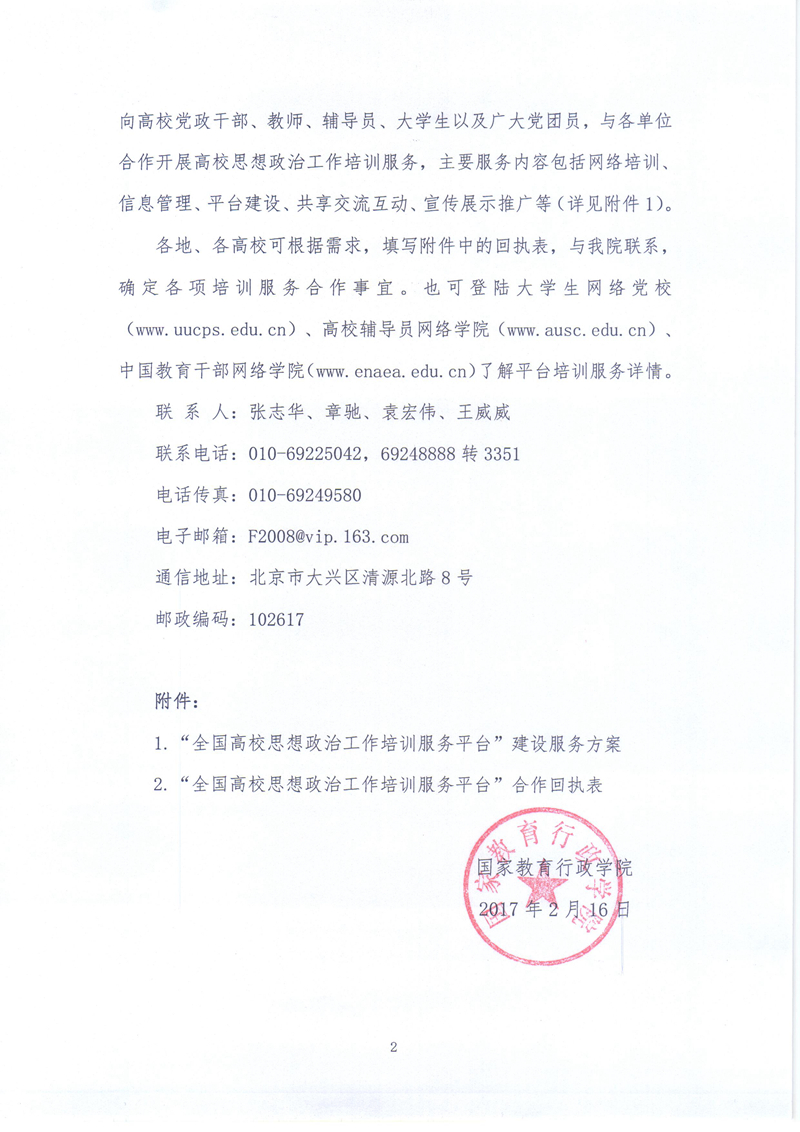 向高校党政干部、教师、辅导员、大学生以及广大党团员，与各单位合作开展高校思想政治工作培训服务，主要服务内容包括网络培训、信息管理、平台建设、共享交流互动、宣传展示推广等（详见附件1）。

各地、各高校可根据需求，填写附件中的回执表，与我院联系，确定各项培训服务合作事宜。也可登陆大学生网络党校（www.uucps.edu.cn）、高校辅导员网络学院（www.ausc.edu.cn）、中国教育干部网络学院（www.enaea.edu.cn）了解平台培训服务详情。

联 系 人：张志华、章驰、袁宏伟、王威威

联系电话：010-69225042，69248888 转 3351

电话传真：010-69249580

电子邮箱：F2008@vip.163.com

通信地址：北京市大兴区清源北路8号

邮政编码：102617

附件：

1.“全国高校思想政治工作培训服务平台”建设服务方案

2.“全国高校思想政治工作培训服务平台”合作回执表

国家教育行政学院

国家教育行政学院

2017年2月16日

2